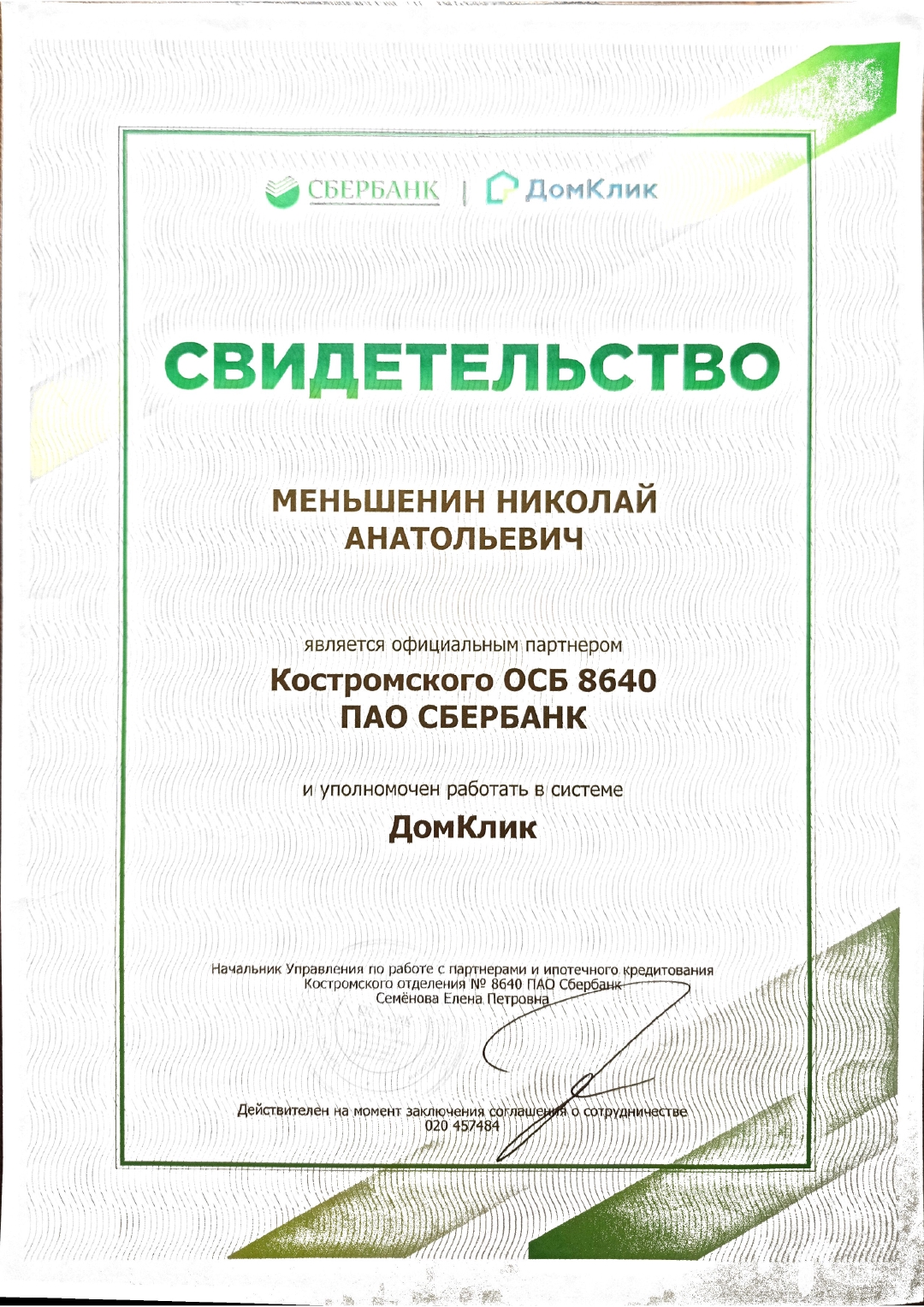 СБЕРБАНК | ДомКлик

СВИДЕТЕЛЬСТВО

МЕНЬШЕНИН НИКОЛАЙ АНАТОЛЬЕВИЧ

является официальным партнером

Костромского ОСБ 8640 ПАО СБЕРБАНК

и уполномочен работать в системе

ДомКлик

Начальник Управления по работе с партнерами и ипотечного кредитования Костромского отделения № 8640 ПАО Сбербанк Семёнова Елена Петровна

Действителен на момент заключения соглашения о сотрудничестве 020 457484